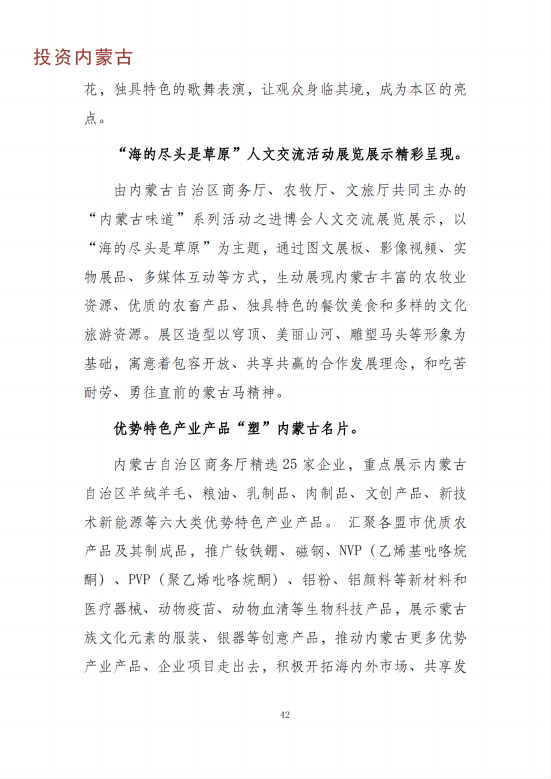 投资内蒙古

花，独具特色的歌舞表演，让观众身临其境，成为本区的亮点。

“海的尽头是草原”人文交流活动展览展示精彩呈现。

由内蒙古自治区商务厅、农牧厅、文旅厅共同主办的“内蒙古味道”系列活动之进博会人文交流展览展示，以“海的尽头是草原”为主题，通过图文展板、影像视频、实物展品、多媒体互动等方式，生动展现内蒙古丰富的农牧业资源、优质的农畜产品、独具特色的餐饮美食和多样的文化旅游资源。展区造型以穹顶、美丽山河、雕塑马头等形象为基础，寓意着包容开放、共享共赢的合作发展理念，和吃苦耐劳、勇往直前的蒙古马精神。

优势特色产业产品“塑”内蒙古名片。

内蒙古自治区商务厅精选25家企业，重点展示内蒙古自治区羊绒羊毛、粮油、乳制品、肉制品、文创产品、新技术新能源等六大类优势特色产业产品。 汇聚各盟市优质农产品及其制成品，推广钕铁硼、磁钢、NVP（乙烯基吡咯烷酮）、PVP（聚乙烯吡咯烷酮）、铝粉、铝颜料等新材料和医疗器械、动物疫苗、动物血清等生物科技产品，展示蒙古族文化元素的服装、银器等创意产品，推动内蒙古更多优势产业产品、企业项目走出去，积极开拓海内外市场、共享发

42